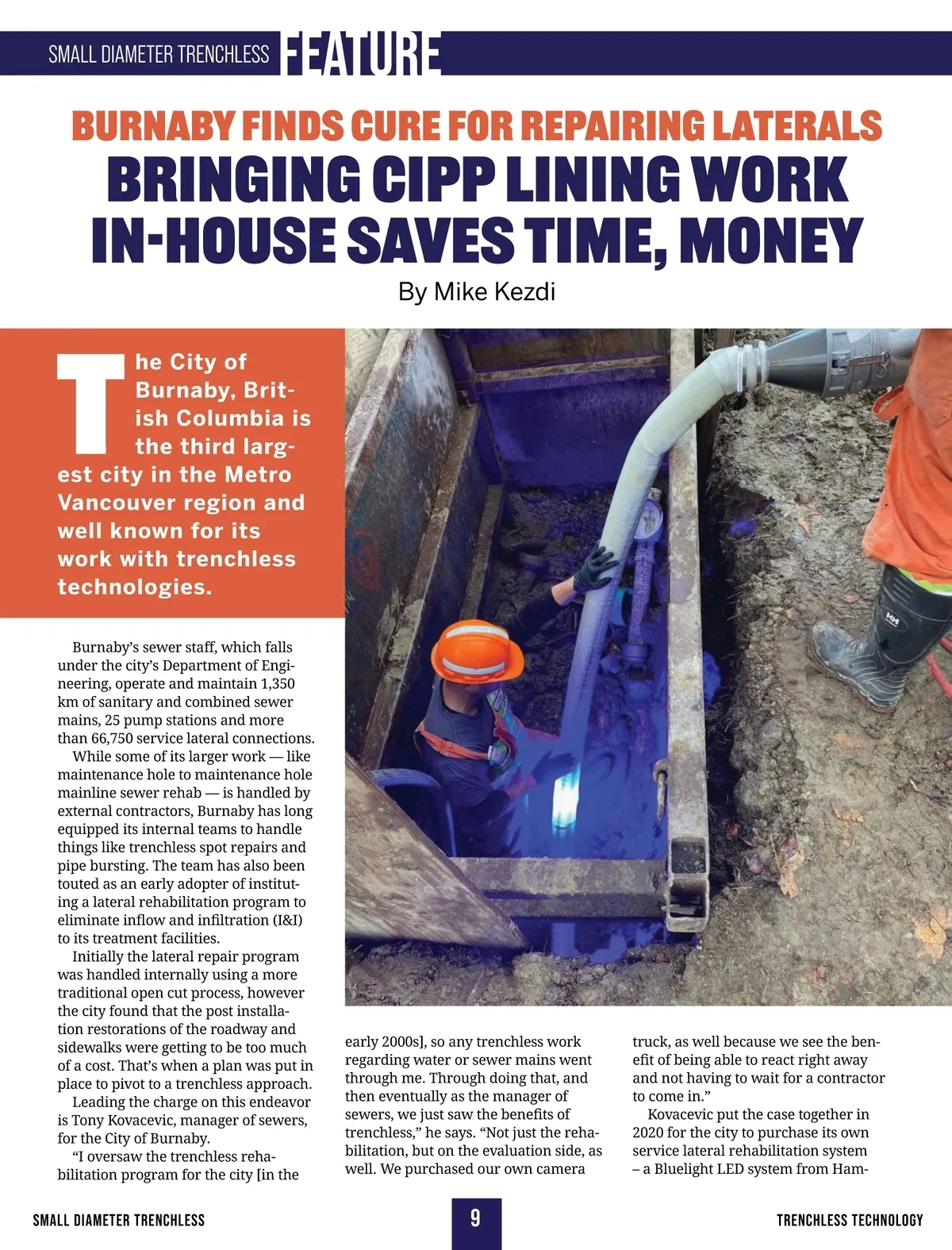 SMALL DIAMETER TRENCHLESS FEATURE

BURNABY FINDS CURE FOR REPAIRING LATERALS

BRINGING CIPP LINING WORK IN-HOUSE SAVES TIME, MONEY

By Mike Kezdi

The City of Burnaby, British Columbia is the third largest city in the Metro Vancouver region and well known for its work with trenchless technologies.

Burnaby's sewer staff, which falls under the city's Department of Engineering, operate and maintain 1,350 km of sanitary and combined sewer mains, 25 pump stations and more than 66,750 service lateral connections.

While some of its larger work — like maintenance hole to maintenance hole mainline sewer rehab — is handled by external contractors, Burnaby has long equipped its internal teams to handle things like trenchless spot repairs and pipe bursting. The team has also been touted as an early adopter of instituting a lateral rehabilitation program to eliminate inflow and infiltration (I&I) to its treatment facilities.

Initially the lateral repair program was handled internally using a more traditional open cut process, however the city found that the post installation restorations of the roadway and sidewalks were getting to be too much of a cost. That's when a plan was put in place to pivot to a trenchless approach.

Leading the charge on this endeavor is Tony Kovacevic, manager of sewers, for the City of Burnaby.

"I oversaw the trenchless rehabilitation program for the city [in the early 2000s], so any trenchless work regarding water or sewer mains went through me. Through doing that, and then eventually as the manager of sewers, we just saw the benefits of trenchless," he says. "Not just the rehabilitation, but on the evaluation side, as well. We purchased our own camera truck, as well because we see the benefit of being able to react right away and not having to wait for a contractor to come in."

Kovacevic put the case together in 2020 for the city to purchase its own service lateral rehabilitation system – a Bluelight LED system from Ham-

SMALL DIAMETER TRENCHLESS 9 TRENCHLESS TECHNOLOGY